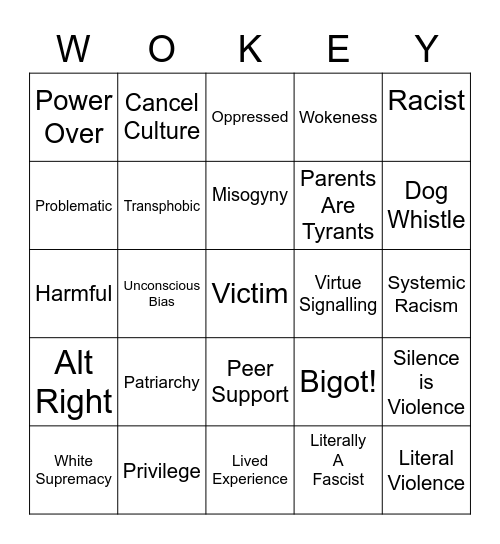 | W | O | K | E | Y |
|---|---|---|---|---|
| Power Over | Cancel Culture | Oppressed | Wokeness | Racist |
| Problematic | Transphobic | Misogyny | Parents Are Tyrants | Dog Whistle |
| Harmful | Unconscious Bias | Victim | Virtue Signalling | Systemic Racism |
| Alt Right | Patriarchy | Peer Support | Bigot! | Silence is Violence |
| White Supremacy | Privilege | Lived Experience | Literally A Fascist | Literal Violence |